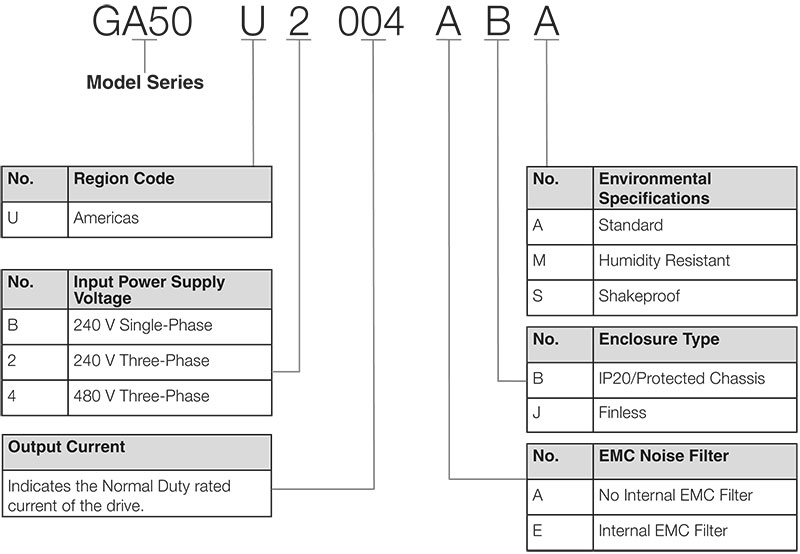 GA50 U 2 004 A B A

Model Series

| No. | Region Code |
|---|---|
| U | Americas |

| No. | Input Power Supply Voltage |
|---|---|
| B | 240 V Single-Phase |
| 2 | 240 V Three-Phase |
| 4 | 480 V Three-Phase |

| Output Current |
|---|
| Indicates the Normal Duty rated current of the drive. |

| No. | Environmental Specifications |
|---|---|
| A | Standard |
| M | Humidity Resistant |
| S | Shakeproof |

| No. | Enclosure Type |
|---|---|
| B | IP20/Protected Chassis |
| J | Finless |

| No. | EMC Noise Filter |
|---|---|
| A | No Internal EMC Filter |
| E | Internal EMC Filter |